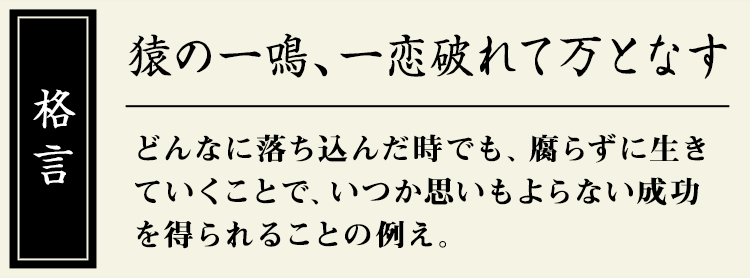 格言

猿の一鳴、一恋破れて万となす

どんなに落ち込んだ時でも、腐らずに生きていくことで、いつか思いもよらない成功を得られることの例え。